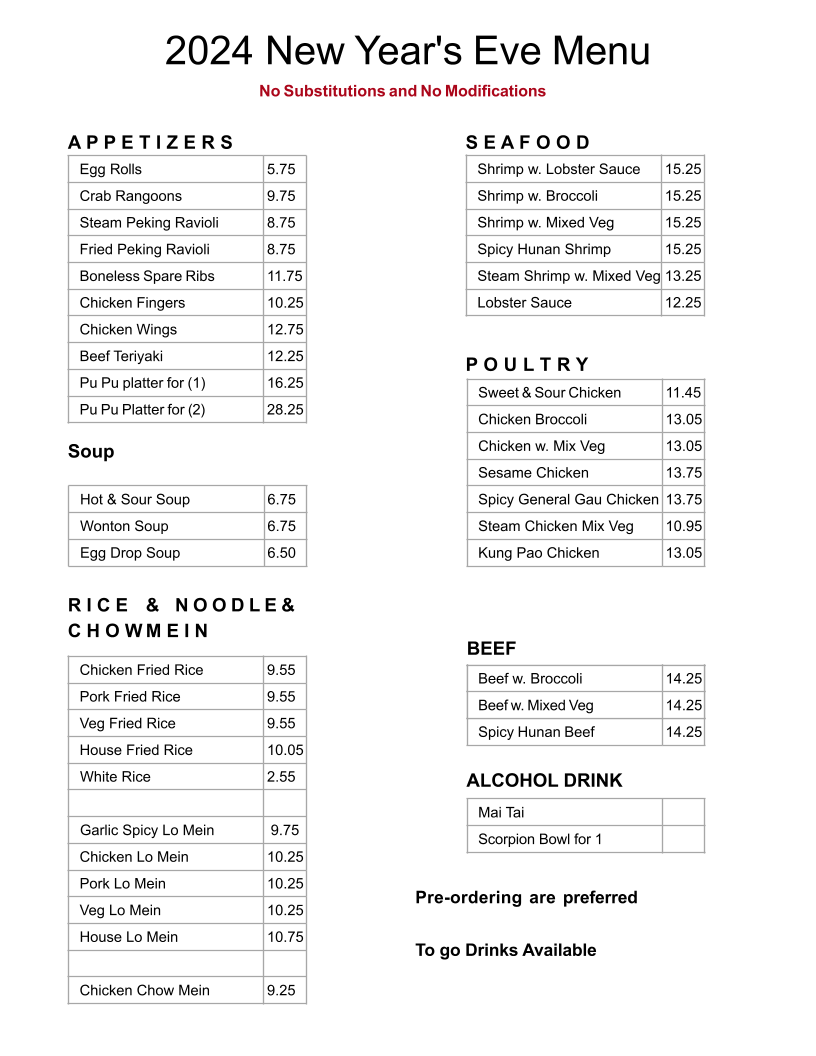 2024 New Year's Eve Menu

No Substitutions and No Modifications

APPETIZERS

| Egg Rolls | 5.75 |
|---|---|
| Crab Rangoons | 9.75 |
| Steam Peking Ravioli | 8.75 |
| Fried Peking Ravioli | 8.75 |
| Boneless Spare Ribs | 11.75 |
| Chicken Fingers | 10.25 |
| Chicken Wings | 12.75 |
| Beef Teriyaki | 12.25 |
| Pu Pu platter for (1) | 16.25 |
| Pu Pu Platter for (2) | 28.25 |

Soup

| Hot & Sour Soup | 6.75 |
|---|---|
| Wonton Soup | 6.75 |
| Egg Drop Soup | 6.50 |

RICE & NOODLE& CHOWMEIN

| Chicken Fried Rice | 9.55 |
|---|---|
| Pork Fried Rice | 9.55 |
| Veg Fried Rice | 9.55 |
| House Fried Rice | 10.05 |
| White Rice | 2.55 |
| | |
| Garlic Spicy Lo Mein | 9.75 |
| Chicken Lo Mein | 10.25 |
| Pork Lo Mein | 10.25 |
| Veg Lo Mein | 10.25 |
| House Lo Mein | 10.75 |
| | |
| Chicken Chow Mein | 9.25 |

SEAFOOD

| Shrimp w. Lobster Sauce | 15.25 |
|---|---|
| Shrimp w. Broccoli | 15.25 |
| Shrimp w. Mixed Veg | 15.25 |
| Spicy Hunan Shrimp | 15.25 |
| Steam Shrimp w. Mixed Veg | 13.25 |
| Lobster Sauce | 12.25 |

POULTRY

| Sweet & Sour Chicken | 11.45 |
|---|---|
| Chicken Broccoli | 13.05 |
| Chicken w. Mix Veg | 13.05 |
| Sesame Chicken | 13.75 |
| Spicy General Gau Chicken | 13.75 |
| Steam Chicken Mix Veg | 10.95 |
| Kung Pao Chicken | 13.05 |

BEEF

| Beef w. Broccoli | 14.25 |
|---|---|
| Beef w. Mixed Veg | 14.25 |
| Spicy Hunan Beef | 14.25 |

ALCOHOL DRINK

| Mai Tai | |
|---|---|
| Scorpion Bowl for 1 | |

Pre-ordering are preferred

To go Drinks Available